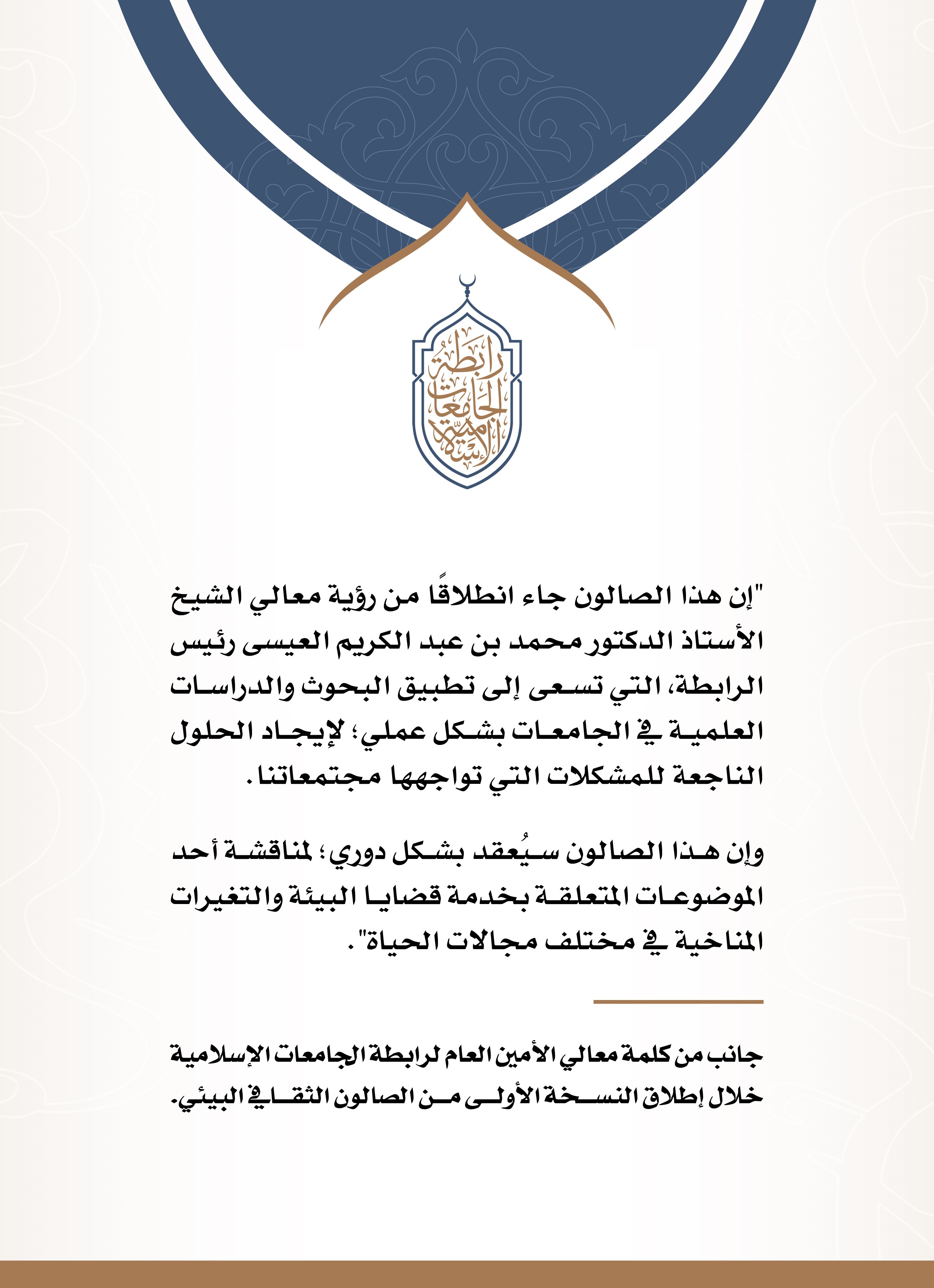 رابطة الجامعات الإسلامية

"إن هذا الصالون جاء انطلاقًا من رؤية معالي الشيخ الأستاذ الدكتور محمد بن عبد الكريم العيسى رئيس الرابطة، التي تسعى إلى تطبيق البحوث والدراسات العلمية في الجامعات بشكل عملي؛ لإيجاد الحلول الناجعة للمشكلات التي تواجهها مجتمعاتنا.

وإن هذا الصالون سيُعقد بشكل دوري؛ لمناقشة أحد الموضوعات المتعلقة بخدمة قضايا البيئة والتغيرات المناخية في مختلف مجالات الحياة".

جانب من كلمة معالي الأمين العام لرابطة الجامعات الإسلامية خلال إطلاق النسخة الأولى من الصالون الثقافي البيئي.